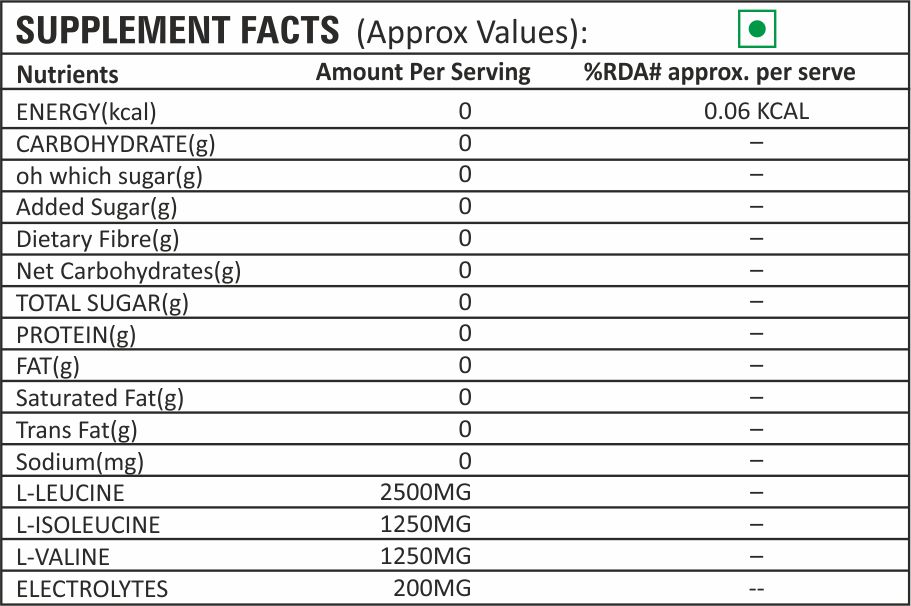 SUPPLEMENT FACTS (Approx Values):

| Nutrients | Amount Per Serving | %RDA# approx. per serve |
|---|---|---|
| ENERGY(kcal) | 0 | 0.06 KCAL |
| CARBOHYDRATE(g) | 0 | – |
| oh which sugar(g) | 0 | – |
| Added Sugar(g) | 0 | – |
| Dietary Fibre(g) | 0 | – |
| Net Carbohydrates(g) | 0 | – |
| TOTAL SUGAR(g) | 0 | – |
| PROTEIN(g) | 0 | – |
| FAT(g) | 0 | – |
| Saturated Fat(g) | 0 | – |
| Trans Fat(g) | 0 | – |
| Sodium(mg) | 0 | – |
| L-LEUCINE | 2500MG | – |
| L-ISOLEUCINE | 1250MG | – |
| L-VALINE | 1250MG | – |
| ELECTROLYTES | 200MG | -- |